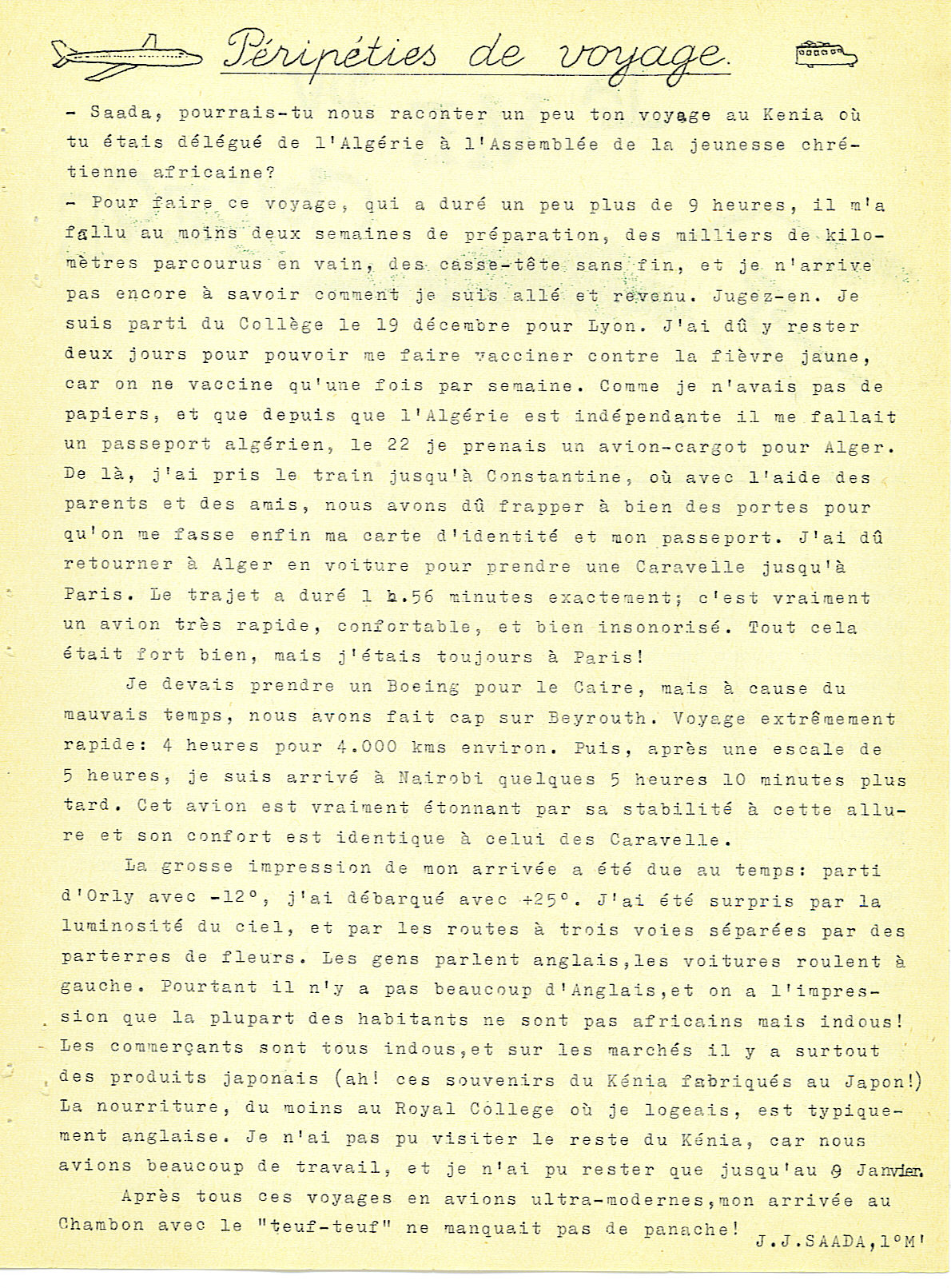 Péripéties de voyage.

- Saada, pourrais-tu nous raconter un peu ton voyage au Kenia où tu étais délégué de l'Algérie à l'Assemblée de la jeunesse chrétienne africaine?
- Pour faire ce voyage, qui a duré un peu plus de 9 heures, il m'a fallu au moins deux semaines de préparation, des milliers de kilomètres parcourus en vain, des casse-tête sans fin, et je n'arrive pas encore à savoir comment je suis allé et revenu. Jugez-en. Je suis parti du Collège le 19 décembre pour Lyon. J'ai dû y rester deux jours pour pouvoir me faire vacciner contre la fièvre jaune, car on ne vaccine qu'une fois par semaine. Comme je n'avais pas de papiers, et que depuis que l'Algérie est indépendante il me fallait un passeport algérien, le 22 je prenais un avion-cargot pour Alger. De là, j'ai pris le train jusqu'à Constantine, où avec l'aide des parents et des amis, nous avons dû frapper à bien des portes pour qu'on me fasse enfin ma carte d'identité et mon passeport. J'ai dû retourner à Alger en voiture pour prendre une Caravelle jusqu'à Paris. Le trajet a duré 1 h.56 minutes exactement; c'est vraiment un avion très rapide, confortable, et bien insonorisé. Tout cela était fort bien, mais j'étais toujours à Paris!

Je devais prendre un Boeing pour le Caire, mais à cause du mauvais temps, nous avons fait cap sur Beyrouth. Voyage extrêmement rapide: 4 heures pour 4.000 kms environ. Puis, après une escale de 5 heures, je suis arrivé à Nairobi quelques 5 heures 10 minutes plus tard. Cet avion est vraiment étonnant par sa stabilité à cette allure et son confort est identique à celui des Caravelle.

La grosse impression de mon arrivée a été due au temps: parti d'Orly avec -12°, j'ai débarqué avec +25°. J'ai été surpris par la luminosité du ciel, et par les routes à trois voies séparées par des parterres de fleurs. Les gens parlent anglais,les voitures roulent à gauche. Pourtant il n'y a pas beaucoup d'Anglais,et on a l'impression que la plupart des habitants ne sont pas africains mais indous! Les commerçants sont tous indous,et sur les marchés il y a surtout des produits japonais (ah! ces souvenirs du Kénia fabriqués au Japon!) La nourriture, du moins au Royal College où je logeais, est typiquement anglaise. Je n'ai pas pu visiter le reste du Kénia, car nous avions beaucoup de travail, et je n'ai pu rester que jusqu'au 9 Janvier.

Après tous ces voyages en avions ultra-modernes,mon arrivée au Chambon avec le "teuf-teuf" ne manquait pas de panache!

J.J.SAADA,1°M'